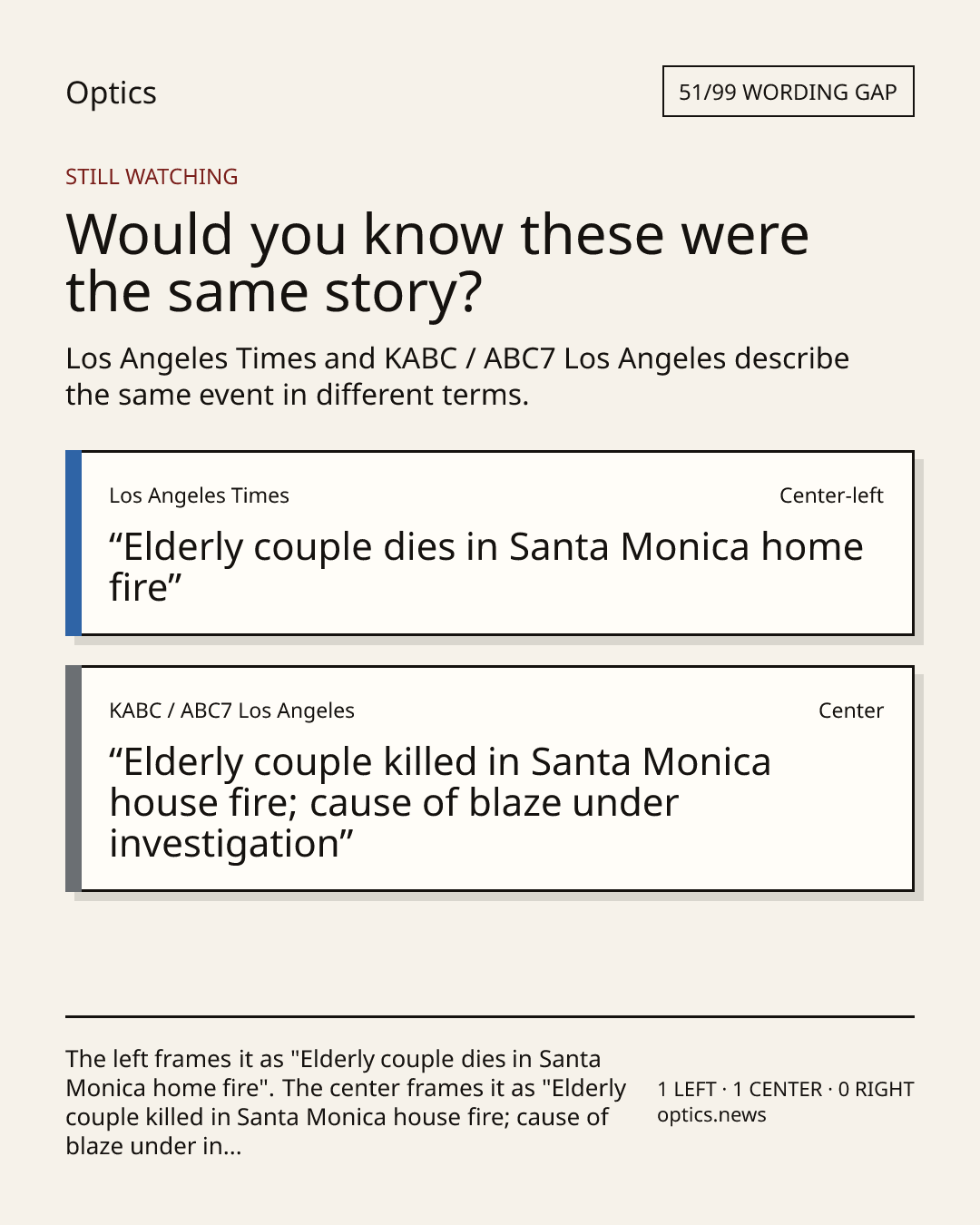 Optics

51/99 WORDING GAP

STILL WATCHING

Would you know these were the same story?

Los Angeles Times and KABC / ABC7 Los Angeles describe the same event in different terms.

Los Angeles Times

Center-left

"Elderly couple dies in Santa Monica home fire"

KABC / ABC7 Los Angeles

Center

"Elderly couple killed in Santa Monica house fire; cause of blaze under investigation"

The left frames it as "Elderly couple dies in Santa Monica home fire". The center frames it as "Elderly couple killed in Santa Monica house fire; cause of blaze under in...

1 LEFT · 1 CENTER · 0 RIGHT
optics.news